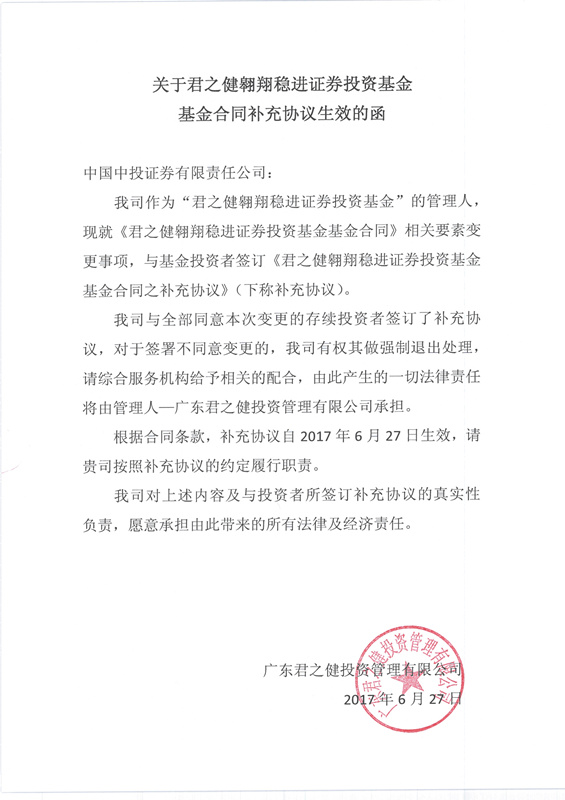 关于君之健翱翔稳进证券投资基金
基金合同补充协议生效的函

中国中投证券有限责任公司：

我司作为“君之健翱翔稳进证券投资基金”的管理人，现就《君之健翱翔稳进证券投资基金基金合同》相关要素变更事项，与基金投资者签订《君之健翱翔稳进证券投资基金基金合同之补充协议》（下称补充协议）。

我司与全部同意本次变更的存续投资者签订了补充协议，对于签署不同意变更的，我司有权其做强制退出处理，请综合服务机构给予相关的配合，由此产生的一切法律责任将由管理人—广东君之健投资管理有限公司承担。

根据合同条款，补充协议自 2017 年 6 月 27 日生效，请贵司按照补充协议的约定履行职责。

我司对上述内容及与投资者所签订补充协议的真实性负责，愿意承担由此带来的所有法律及经济责任。

广东君之健投资管理有限公司
2017 年 6 月 27 日

广东君之健投资管理有限公司